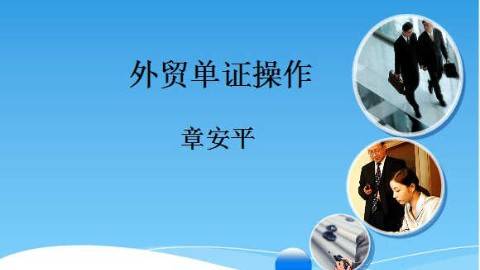 外贸单证操作

章安平